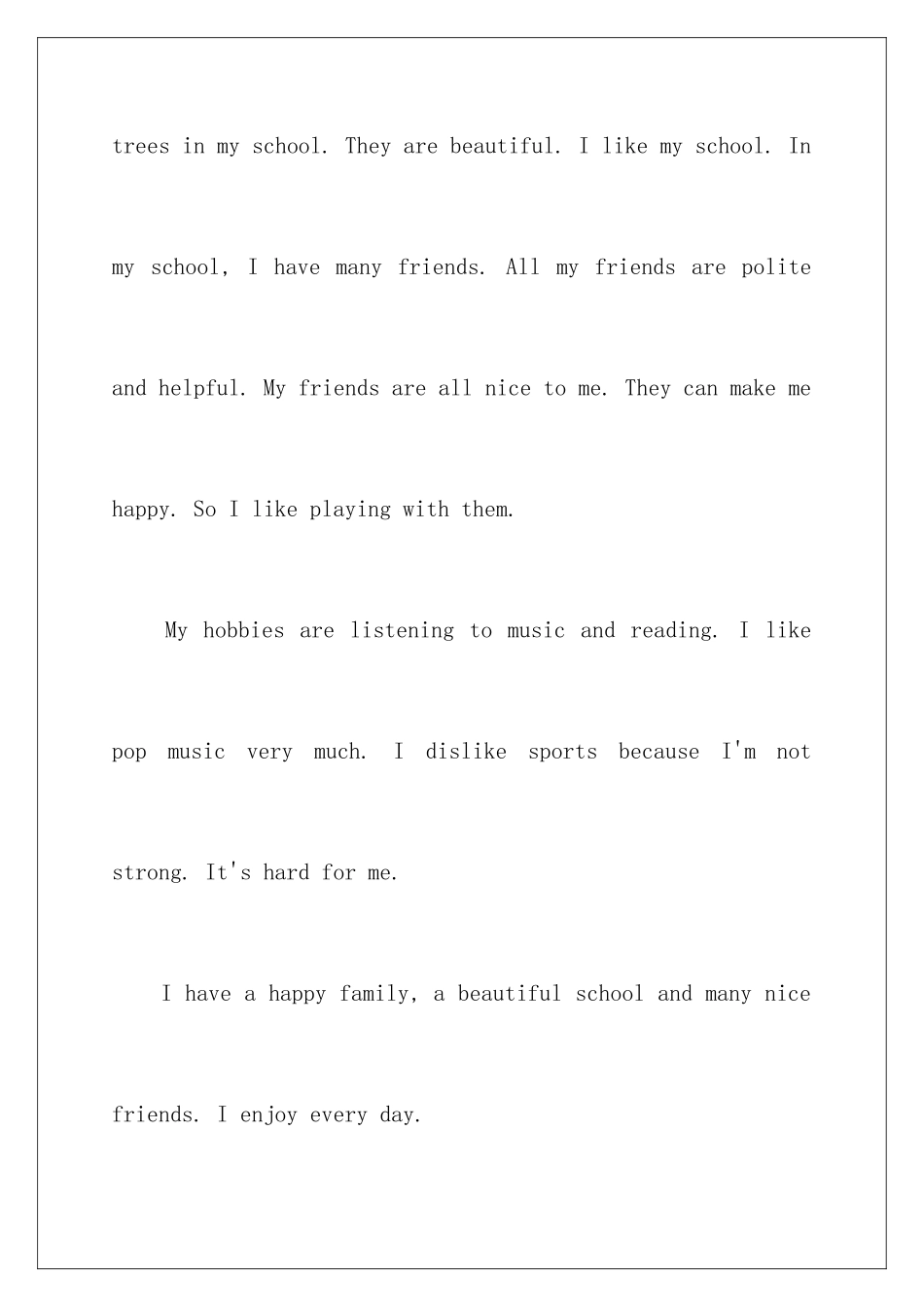 trees in my school. They are beautiful. I like my school. In my school, I have many friends. All my friends are polite and helpful. My friends are all nice to me. They can make me happy. So I like playing with them.

My hobbies are listening to music and reading. I like pop music very much. I dislike sports because I'm not strong. It's hard for me.

I have a happy family, a beautiful school and many nice friends. I enjoy every day.